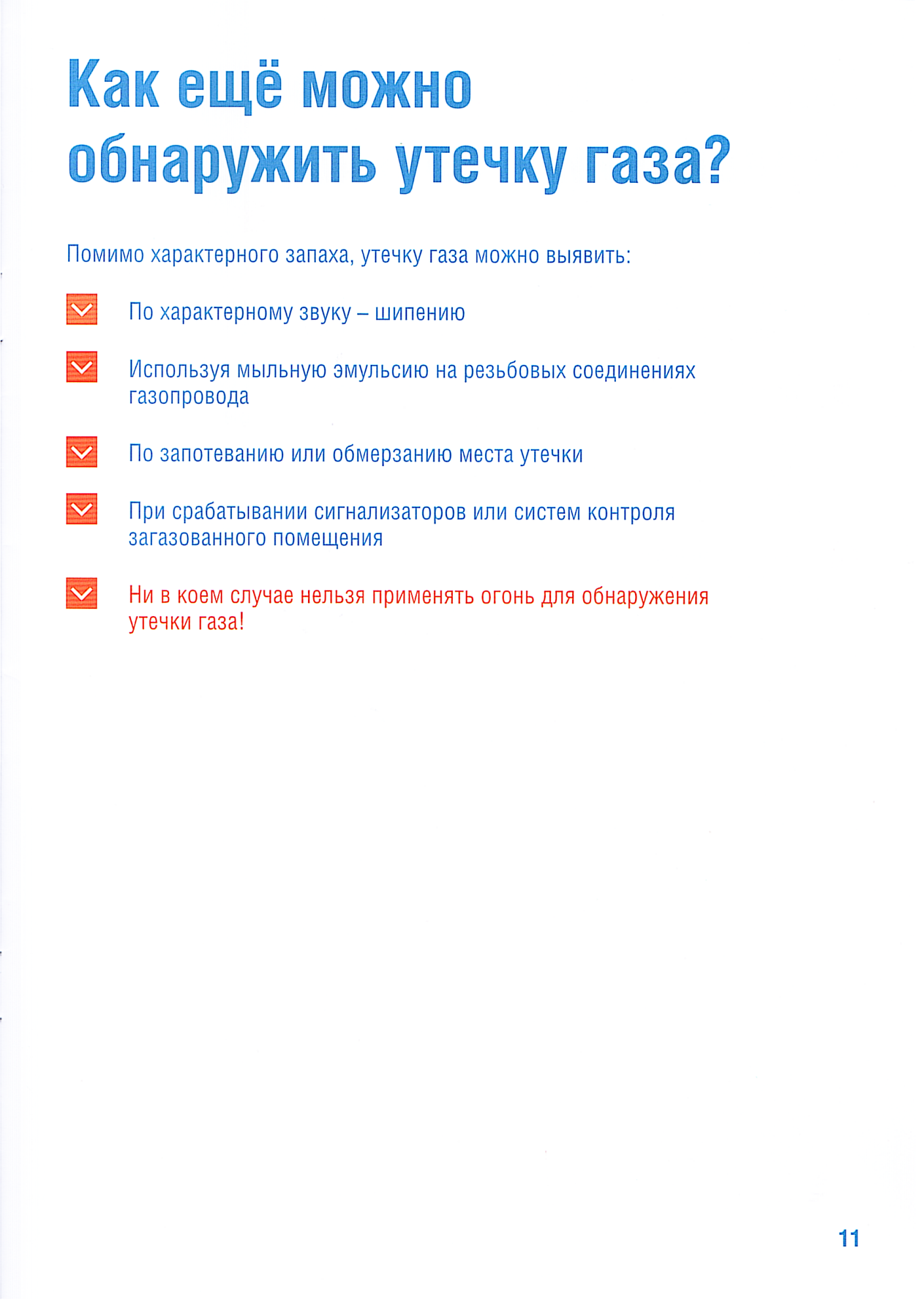 Как ещё можно обнаружить утечку газа?

Помимо характерного запаха, утечку газа можно выявить:

По характерному звуку – шипению

Используя мыльную эмульсию на резьбовых соединениях газопровода

По запотеванию или обмерзанию места утечки

При срабатывании сигнализаторов или систем контроля загазованного помещения

Ни в коем случае нельзя применять огонь для обнаружения утечки газа!

11